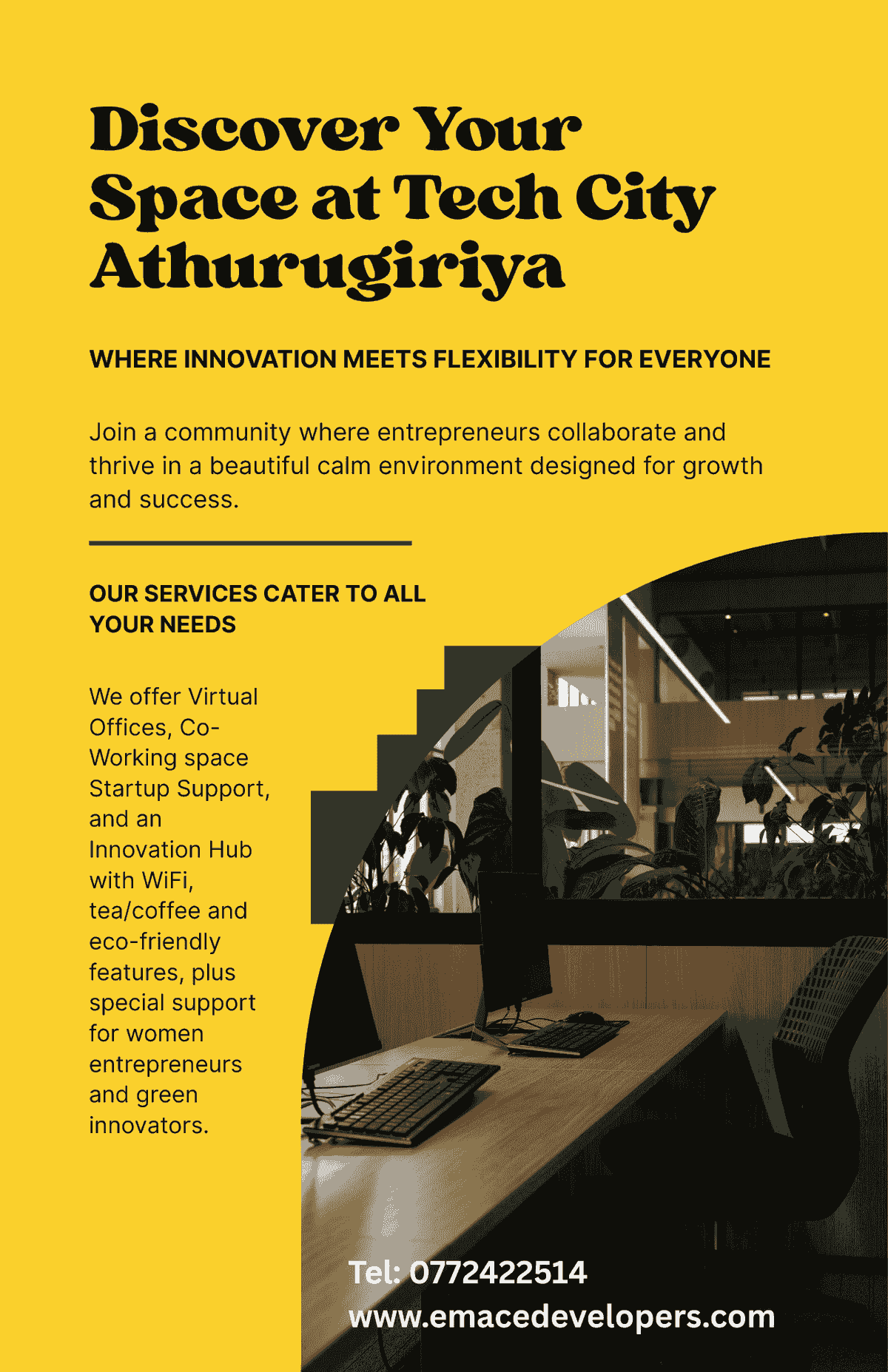 Discover Your Space at Tech City Athurugiriya

WHERE INNOVATION MEETS FLEXIBILITY FOR EVERYONE

Join a community where entrepreneurs collaborate and thrive in a beautiful calm environment designed for growth and success.

OUR SERVICES CATER TO ALL YOUR NEEDS

We offer Virtual Offices, Co-Working space Startup Support, and an Innovation Hub with WiFi, tea/coffee and eco-friendly features, plus special support for women entrepreneurs and green innovators.

Tel: 0772422514
www.emacedevelopers.com